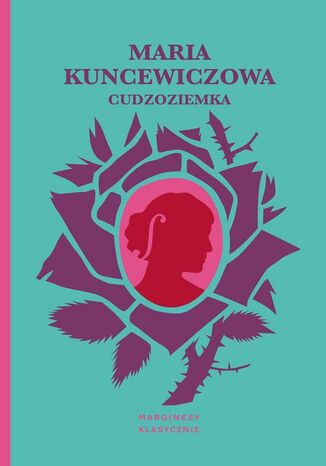 MARIA KUNCEWICZOWA
CUDZOZIEMKA

MARGINESY
KLASYCZNIE